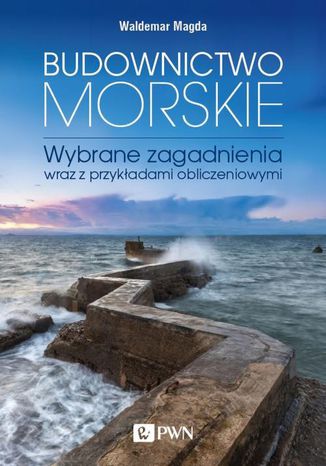 Waldemar Magda

BUDOWNICTWO
MORSKIE

Wybrane zagadnienia
wraz z przykładami obliczeniowymi

PWN